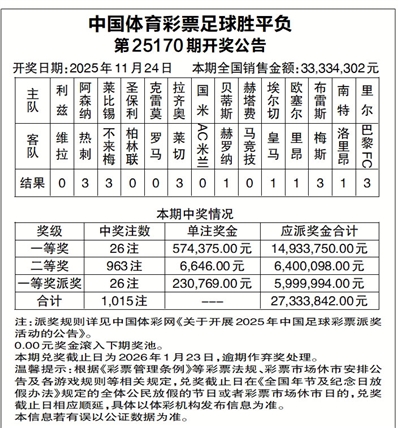 中国体育彩票足球胜平负
第25170期开奖公告

开奖日期：2025年11月24日　本期全国销售金额：33,334,302元

| 主队 | 利兹 | 阿森纳 | 莱比锡 | 圣保利 | 克雷莫 | 拉齐奥 | 国米 | 贝蒂斯 | 赫塔费 | 埃尔切 | 欧塞尔 | 布雷斯 | 南特 | 里尔 |
|---|---|---|---|---|---|---|---|---|---|---|---|---|---|---|
| 客队 | 维拉 | 热刺 | 不来梅 | 柏林联 | 罗马 | 莱切 | AC米兰 | 赫罗纳 | 马竞技 | 皇马 | 里昂 | 梅斯 | 洛里昂 | 巴黎FC |
| 结果 | 0 | 3 | 3 | 0 | 0 | 3 | 0 | 1 | 0 | 1 | 1 | 3 | 1 | 3 |

本期中奖情况

| 奖级 | 中奖注数 | 单注奖金 | 应派奖金合计 |
|---|---|---|---|
| 一等奖 | 26注 | 574,375.00元 | 14,933,750.00元 |
| 二等奖 | 963注 | 6,646.00元 | 6,400,098.00元 |
| 一等奖派奖 | 26注 | 230,769.00元 | 5,999,994.00元 |
| 合计 | 1,015注 | --- | 27,333,842.00元 |

注：派奖规则详见中国体彩网《关于开展2025年中国足球彩票派奖活动的公告》。
0.00元奖金滚入下期奖池。
本期兑奖截止日为2026年1月23日，逾期作弃奖处理。
温馨提示：根据《彩票管理条例》等彩票法规、彩票市场休市安排公告及各游戏规则等相关规定，兑奖截止日在《全国年节及纪念日放假办法》规定的全体公民放假的节日或者彩票市场休市日的，兑奖截止日相应顺延，具体以体彩机构发布信息为准。
本信息若有误以公证数据为准。